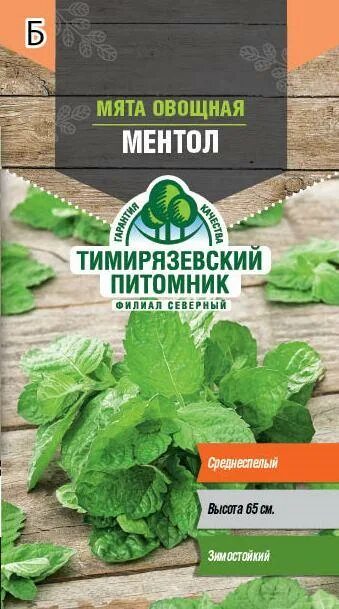 Б

МЯТА ОВОЩНАЯ
МЕНТОЛ

ГАРАНТИЯ КАЧЕСТВА
ТИМИРЯЗЕВСКИЙ ПИТОМНИК
ФИЛИАЛ СЕВЕРНЫЙ

Среднеспелый

Высота 65 см.

Зимостойкий